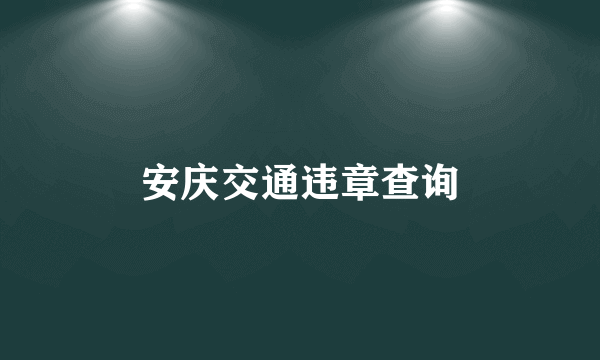 安庆交通违章查询